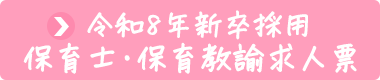 令和8年新卒採用
保育士・保育教諭求人票